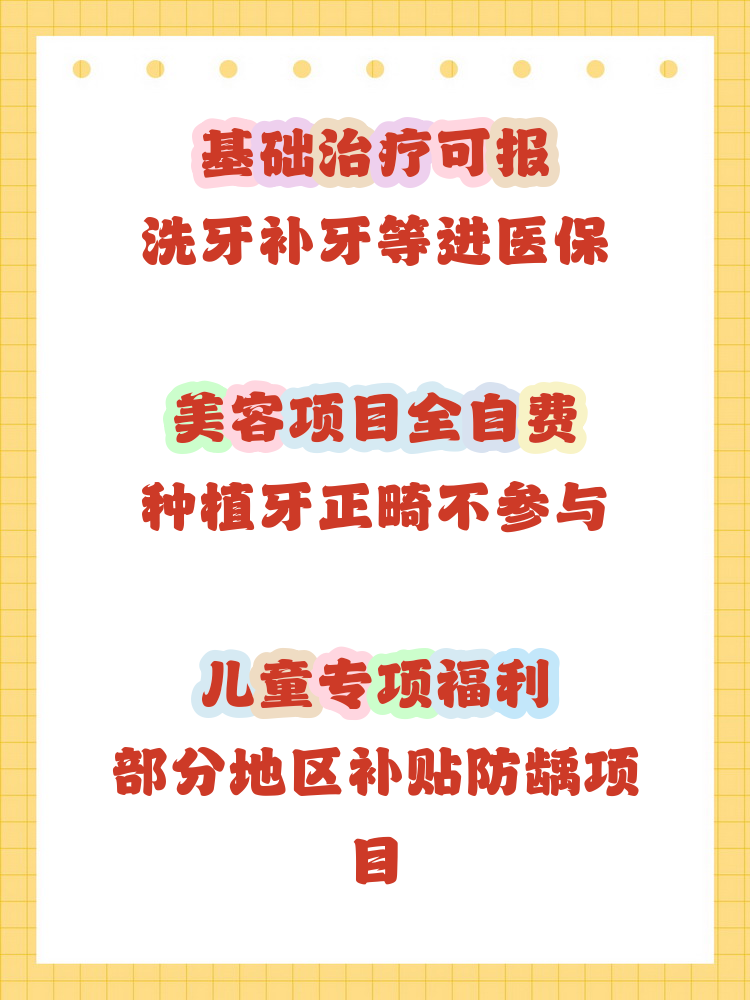 基础治疗可报
洗牙补牙等进医保

美容项目全自费
种植牙正畸不参与

儿童专项福利
部分地区补贴防龋项目